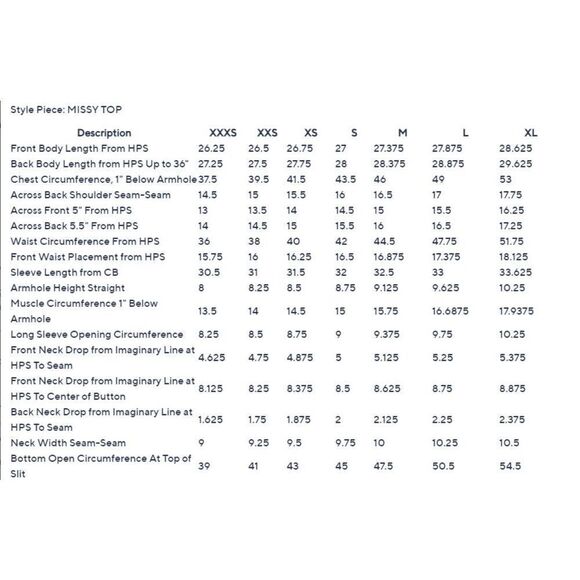 Style Piece: MISSY TOP

| Description | XXXS | XXS | XS | S | M | L | XL |
|---|---|---|---|---|---|---|---|
| Front Body Length From HPS | 26.25 | 26.5 | 26.75 | 27 | 27.375 | 27.875 | 28.625 |
| Back Body Length from HPS Up to 36" | 27.25 | 27.5 | 27.75 | 28 | 28.375 | 28.875 | 29.625 |
| Chest Circumference, 1" Below Armhole | 37.5 | 39.5 | 41.5 | 43.5 | 46 | 49 | 53 |
| Across Back Shoulder Seam-Seam | 14.5 | 15 | 15.5 | 16 | 16.5 | 17 | 17.75 |
| Across Front 5" From HPS | 13 | 13.5 | 14 | 14.5 | 15 | 15.5 | 16.25 |
| Across Back 5.5" From HPS | 14 | 14.5 | 15 | 15.5 | 16 | 16.5 | 17.25 |
| Waist Circumference From HPS | 36 | 38 | 40 | 42 | 44.5 | 47.75 | 51.75 |
| Front Waist Placement from HPS | 15.75 | 16 | 16.25 | 16.5 | 16.875 | 17.375 | 18.125 |
| Sleeve Length from CB | 30.5 | 31 | 31.5 | 32 | 32.5 | 33 | 33.625 |
| Armhole Height Straight | 8 | 8.25 | 8.5 | 8.75 | 9.125 | 9.625 | 10.25 |
| Muscle Circumference 1" Below Armhole | 13.5 | 14 | 14.5 | 15 | 15.75 | 16.6875 | 17.9375 |
| Long Sleeve Opening Circumference | 8.25 | 8.5 | 8.75 | 9 | 9.375 | 9.75 | 10.25 |
| Front Neck Drop from Imaginary Line at HPS To Seam | 4.625 | 4.75 | 4.875 | 5 | 5.125 | 5.25 | 5.375 |
| Front Neck Drop from Imaginary Line at HPS To Center of Button | 8.125 | 8.25 | 8.375 | 8.5 | 8.625 | 8.75 | 8.875 |
| Back Neck Drop from Imaginary Line at HPS To Seam | 1.625 | 1.75 | 1.875 | 2 | 2.125 | 2.25 | 2.375 |
| Neck Width Seam-Seam | 9 | 9.25 | 9.5 | 9.75 | 10 | 10.25 | 10.5 |
| Bottom Open Circumference At Top of Slit | 39 | 41 | 43 | 45 | 47.5 | 50.5 | 54.5 |